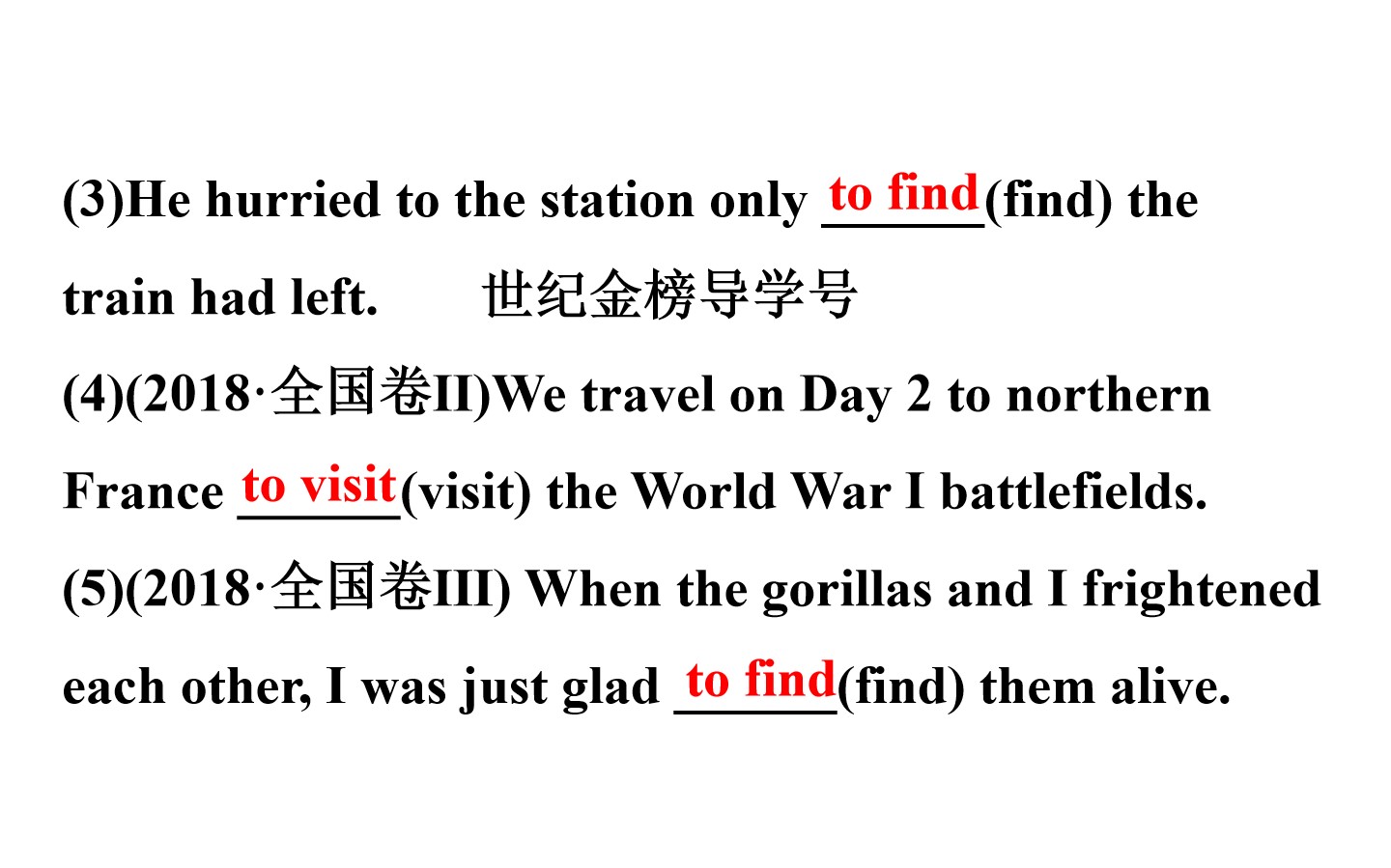 (3)He hurried to the station only to find(find) the train had left. 世纪金榜导学号

(4)(2018·全国卷II)We travel on Day 2 to northern France to visit(visit) the World War I battlefields.

(5)(2018·全国卷III) When the gorillas and I frightened each other, I was just glad to find(find) them alive.